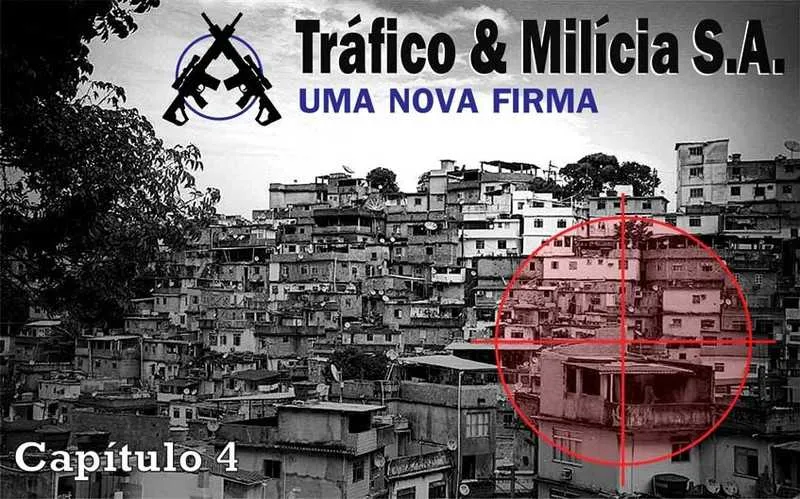 Tráfico & Milícia S.A.
UMA NOVA FIRMA

Capítulo 4